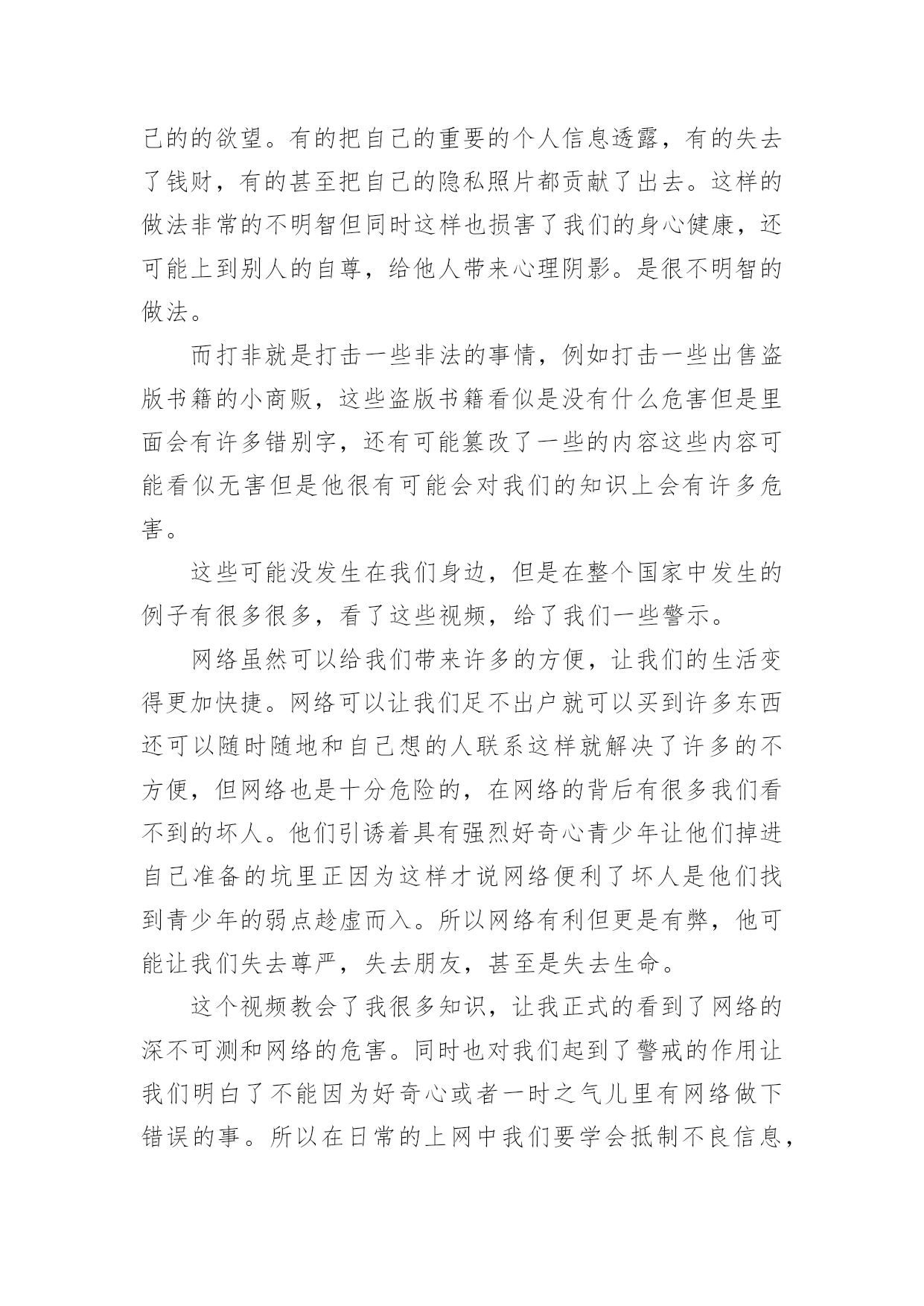 己的的欲望。有的把自己的重要的个人信息透露，有的失去了钱财，有的甚至把自己的隐私照片都贡献了出去。这样的做法非常的不明智但同时这样也损害了我们的身心健康，还可能上到别人的自尊，给他人带来心理阴影。是很不明智的做法。

而打非就是打击一些非法的事情，例如打击一些出售盗版书籍的小商贩，这些盗版书籍看似是没有什么危害但是里面会有许多错别字，还有可能篡改了一些的内容这些内容可能看似无害但是他很有可能会对我们的知识上会有许多危害。

这些可能没发生在我们身边，但是在整个国家中发生的例子有很多很多，看了这些视频，给了我们一些警示。

网络虽然可以给我们带来许多的方便，让我们的生活变得更加快捷。网络可以让我们足不出户就可以买到许多东西还可以随时随地和自己想的人联系这样就解决了许多的不方便，但网络也是十分危险的，在网络的背后有很多我们看不到的坏人。他们引诱着具有强烈好奇心青少年让他们掉进自己准备的坑里正因为这样才说网络便利了坏人是他们找到青少年的弱点趁虚而入。所以网络有利但更是有弊，他可能让我们失去尊严，失去朋友，甚至是失去生命。

这个视频教会了我很多知识，让我正式的看到了网络的深不可测和网络的危害。同时也对我们起到了警戒的作用让我们明白了不能因为好奇心或者一时之气儿里有网络做下错误的事。所以在日常的上网中我们要学会抵制不良信息，